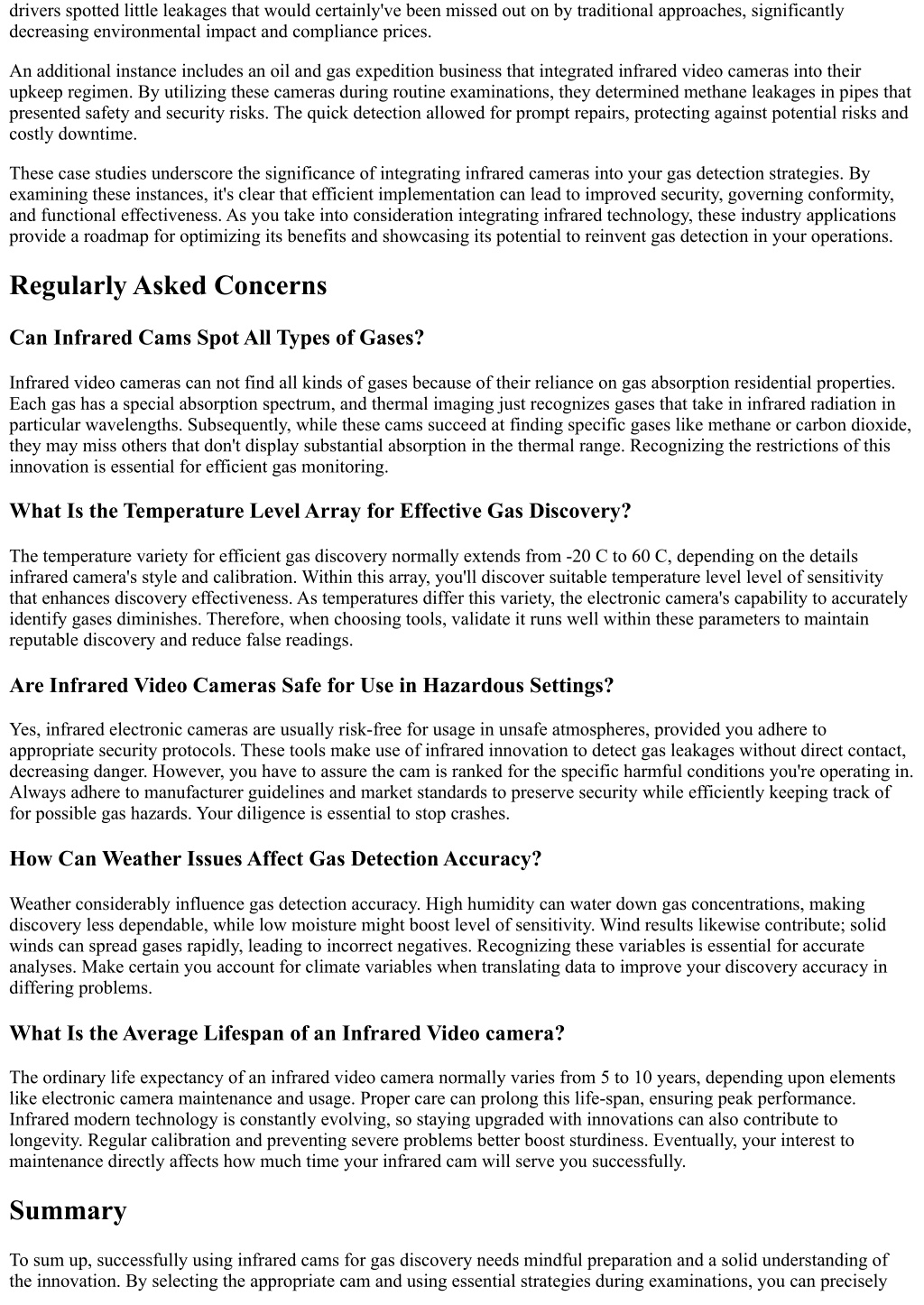 drivers spotted little leakages that would certainly've been missed out on by traditional approaches, significantly decreasing environmental impact and compliance prices.

An additional instance includes an oil and gas expedition business that integrated infrared video cameras into their upkeep regimen. By utilizing these cameras during routine examinations, they determined methane leakages in pipes that presented safety and security risks. The quick detection allowed for prompt repairs, protecting against potential risks and costly downtime.

These case studies underscore the significance of integrating infrared cameras into your gas detection strategies. By examining these instances, it's clear that efficient implementation can lead to improved security, governing conformity, and functional effectiveness. As you take into consideration integrating infrared technology, these industry applications provide a roadmap for optimizing its benefits and showcasing its potential to reinvent gas detection in your operations.

Regularly Asked Concerns

Can Infrared Cams Spot All Types of Gases?

Infrared video cameras can not find all kinds of gases because of their reliance on gas absorption residential properties. Each gas has a special absorption spectrum, and thermal imaging just recognizes gases that take in infrared radiation in particular wavelengths. Subsequently, while these cams succeed at finding specific gases like methane or carbon dioxide, they may miss others that don't display substantial absorption in the thermal range. Recognizing the restrictions of this innovation is essential for efficient gas monitoring.

What Is the Temperature Level Array for Effective Gas Discovery?

The temperature variety for efficient gas discovery normally extends from -20 C to 60 C, depending on the details infrared camera's style and calibration. Within this array, you'll discover suitable temperature level level of sensitivity that enhances discovery effectiveness. As temperatures differ this variety, the electronic camera's capability to accurately identify gases diminishes. Therefore, when choosing tools, validate it runs well within these parameters to maintain reputable discovery and reduce false readings.

Are Infrared Video Cameras Safe for Use in Hazardous Settings?

Yes, infrared electronic cameras are usually risk-free for usage in unsafe atmospheres, provided you adhere to appropriate security protocols. These tools make use of infrared innovation to detect gas leakages without direct contact, decreasing danger. However, you have to assure the cam is ranked for the specific harmful conditions you're operating in. Always adhere to manufacturer guidelines and market standards to preserve security while efficiently keeping track of for possible gas hazards. Your diligence is essential to stop crashes.

How Can Weather Issues Affect Gas Detection Accuracy?

Weather considerably influence gas detection accuracy. High humidity can water down gas concentrations, making discovery less dependable, while low moisture might boost level of sensitivity. Wind results likewise contribute; solid winds can spread gases rapidly, leading to incorrect negatives. Recognizing these variables is essential for accurate analyses. Make certain you account for climate variables when translating data to improve your discovery accuracy in differing problems.

What Is the Average Lifespan of an Infrared Video camera?

The ordinary life expectancy of an infrared video camera normally varies from 5 to 10 years, depending upon elements like electronic camera maintenance and usage. Proper care can prolong this life-span, ensuring peak performance. Infrared modern technology is constantly evolving, so staying upgraded with innovations can also contribute to longevity. Regular calibration and preventing severe problems better boost sturdiness. Eventually, your interest to maintenance directly affects how much time your infrared cam will serve you successfully.

Summary

To sum up, successfully using infrared cams for gas discovery needs mindful preparation and a solid understanding of the innovation. By selecting the appropriate cam and using essential strategies during examinations, you can precisely